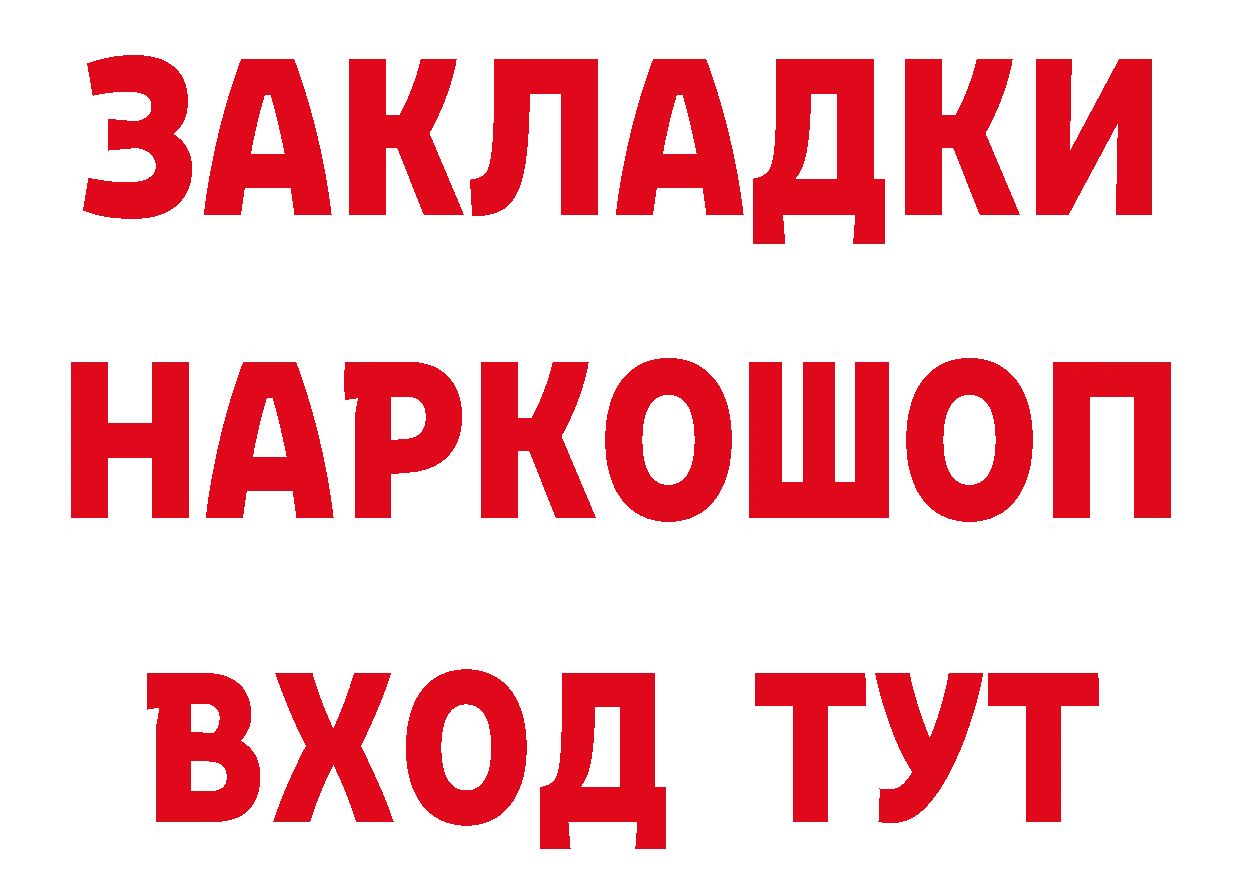 ЗАКЛАДКИ
НАРКОШОП
ВХОД ТУТ